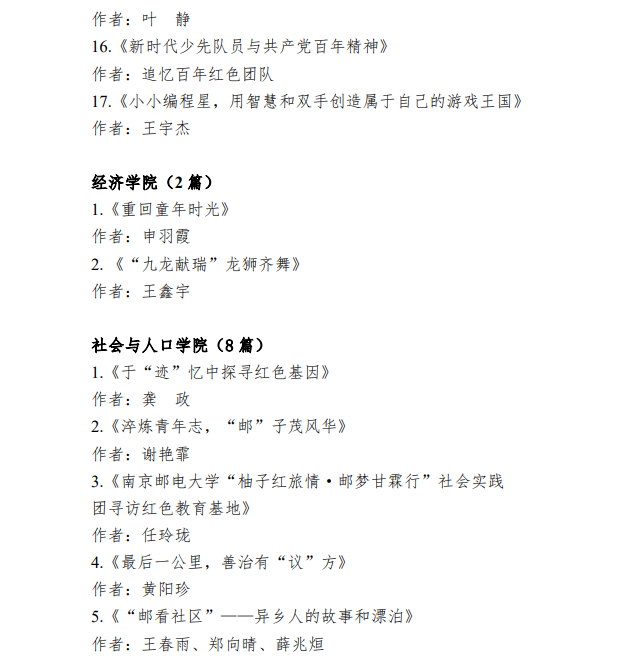 作者：叶　静

16.《新时代少先队员与共产党百年精神》

作者：追忆百年红色团队

17.《小小编程星，用智慧和双手创造属于自己的游戏王国》

作者：王宇杰

经济学院（2 篇）

1.《重回童年时光》

作者：申羽霞

2.《“九龙献瑞”龙狮齐舞》

作者：王鑫宇

社会与人口学院（8 篇）

1.《于“迹”忆中探寻红色基因》

作者：龚　政

2.《淬炼青年志，“邮”子茂风华》

作者：谢艳霏

3.《南京邮电大学“柚子红旅情·邮梦甘霖行”社会实践团寻访红色教育基地》

作者：任玲珑

4.《最后一公里，善治有“议”方》

作者：黄阳珍

5.《“邮看社区”——异乡人的故事和漂泊》

作者：王春雨、郑向晴、薛兆烜